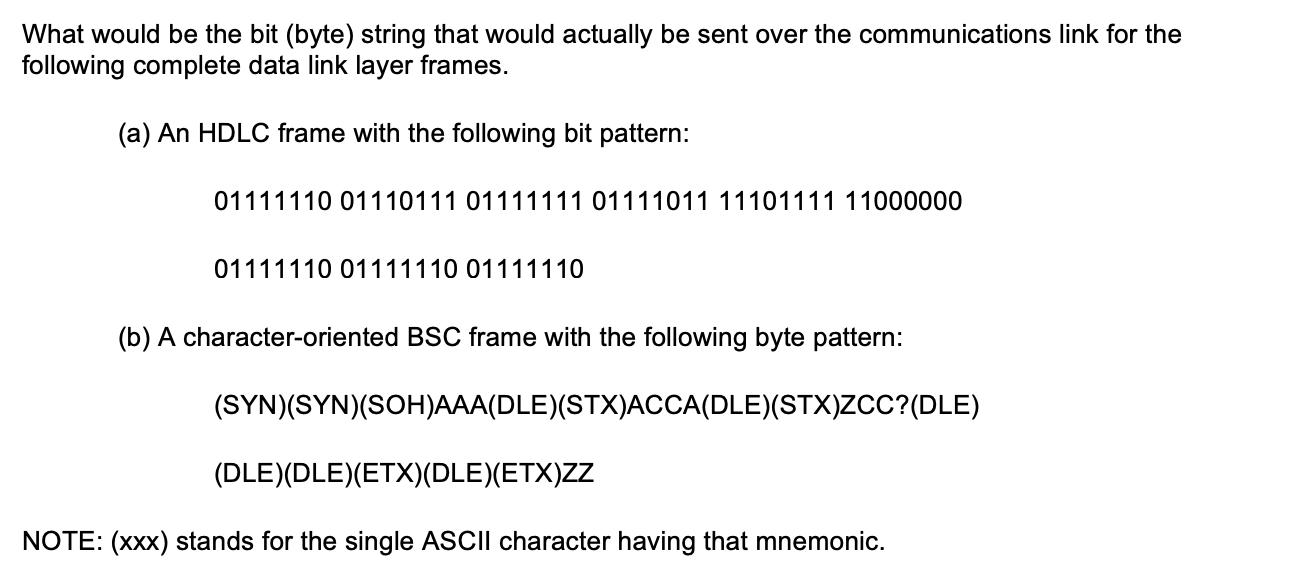 What would be the bit (byte) string that would actually be sent over the communications link for the following complete data link layer frames.

(a) An HDLC frame with the following bit pattern:

01111110 01110111 01111111 01111011 11101111 11000000

01111110 01111110 01111110

(b) A character-oriented BSC frame with the following byte pattern:

(SYN)(SYN)(SOH)AAA(DLE)(STX)ACCA(DLE)(STX)ZCC?(DLE)

(DLE)(DLE)(ETX)(DLE)(ETX)ZZ

NOTE: (xxx) stands for the single ASCII character having that mnemonic.